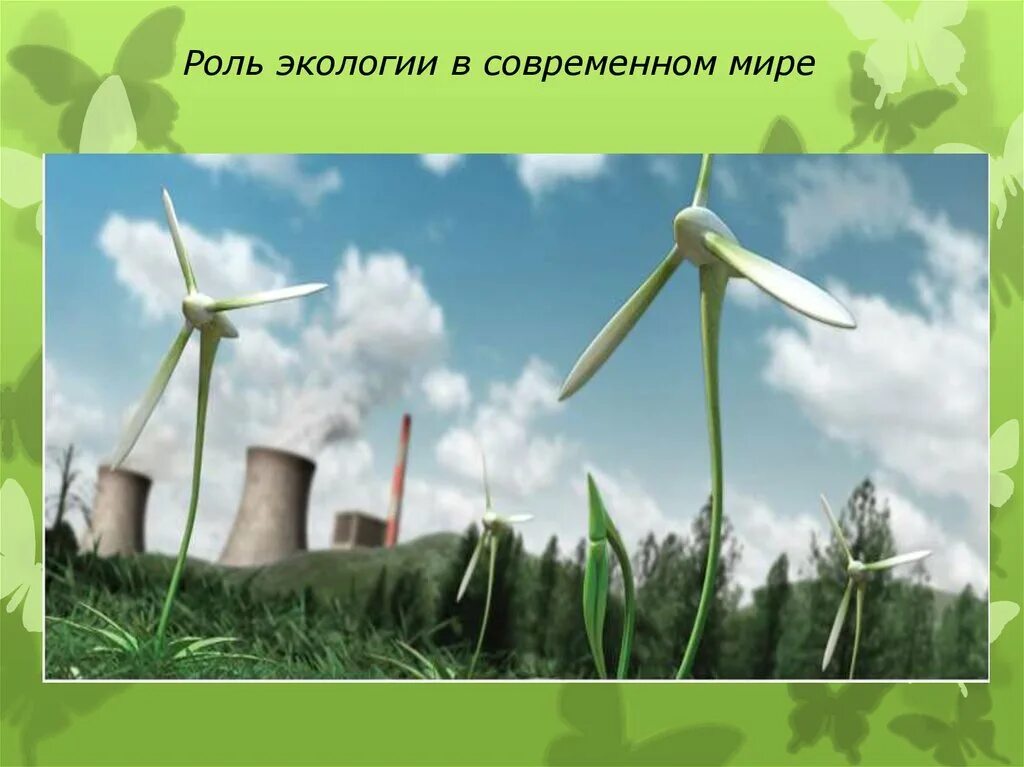 Роль экологии в современном мире